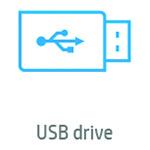 USB drive